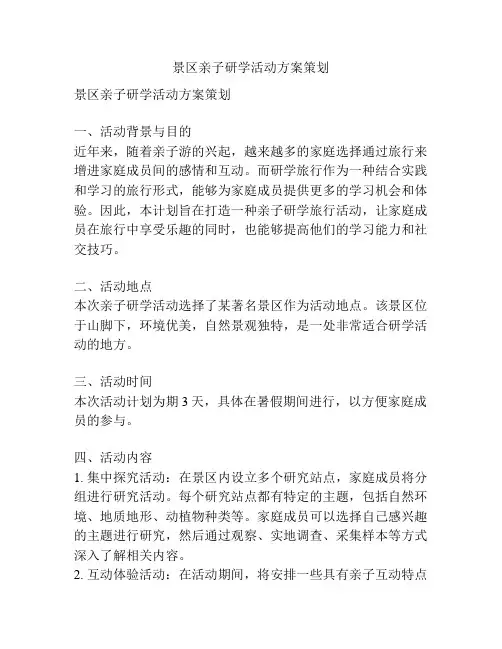 景区亲子研学活动方案策划

景区亲子研学活动方案策划

一、活动背景与目的
近年来，随着亲子游的兴起，越来越多的家庭选择通过旅行来增进家庭成员间的感情和互动。而研学旅行作为一种结合实践和学习的旅行形式，能够为家庭成员提供更多的学习机会和体验。因此，本计划旨在打造一种亲子研学旅行活动，让家庭成员在旅行中享受乐趣的同时，也能够提高他们的学习能力和社交技巧。

二、活动地点
本次亲子研学活动选择了某著名景区作为活动地点。该景区位于山脚下，环境优美，自然景观独特，是一处非常适合研学活动的地方。

三、活动时间
本次活动计划为期 3 天，具体在暑假期间进行，以方便家庭成员的参与。

四、活动内容
1. 集中探究活动：在景区内设立多个研究站点，家庭成员将分组进行研究活动。每个研究站点都有特定的主题，包括自然环境、地质地形、动植物种类等。家庭成员可以选择自己感兴趣的主题进行研究，然后通过观察、实地调查、采集样本等方式深入了解相关内容。
2. 互动体验活动：在活动期间，将安排一些具有亲子互动特点